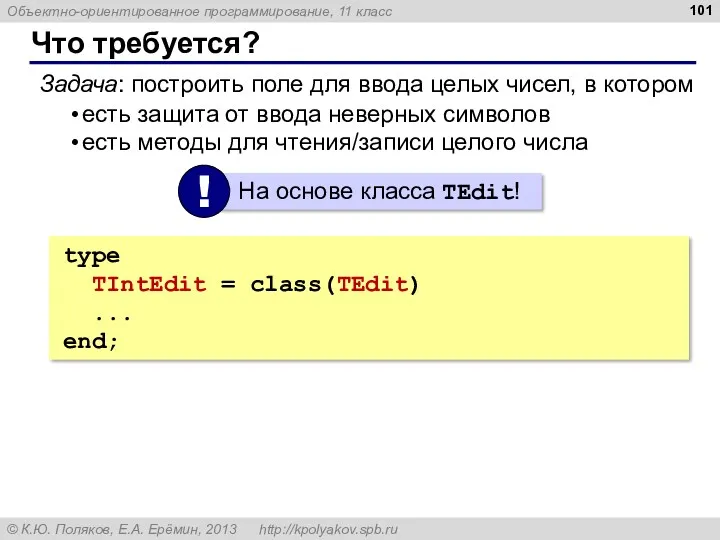 Объектно-ориентированное программирование, 11 класс

101

Что требуется?

Задача: построить поле для ввода целых чисел, в котором
• есть защита от ввода неверных символов
• есть методы для чтения/записи целого числа

!

На основе класса TEdit!

type
  TIntEdit = class(TEdit)
  ...
end;

© К.Ю. Поляков, Е.А. Ерёмин, 2013   http://kpolyakov.spb.ru